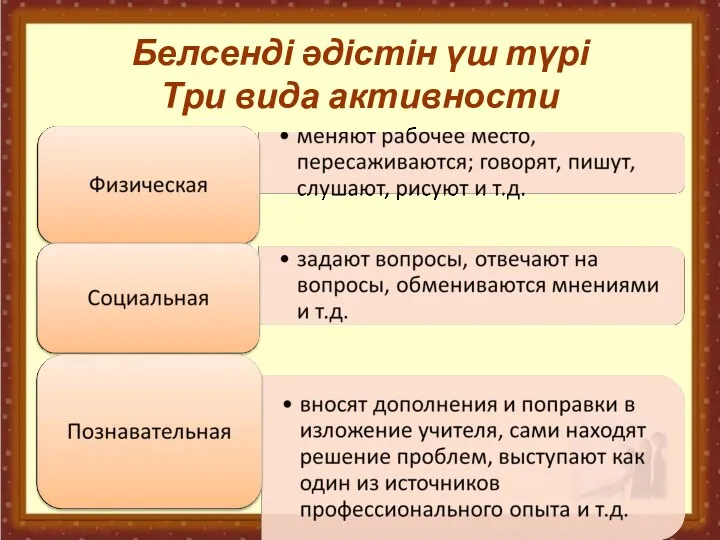 Белсенді әдістін үш түрі
Три вида активности

Физическая

• меняют рабочее место, пересаживаются; говорят, пишут, слушают, рисуют и т.д.

Социальная

• задают вопросы, отвечают на вопросы, обмениваются мнениями и т.д.

Познавательная

• вносят дополнения и поправки в изложение учителя, сами находят решение проблем, выступают как один из источников профессионального опыта и т.д.